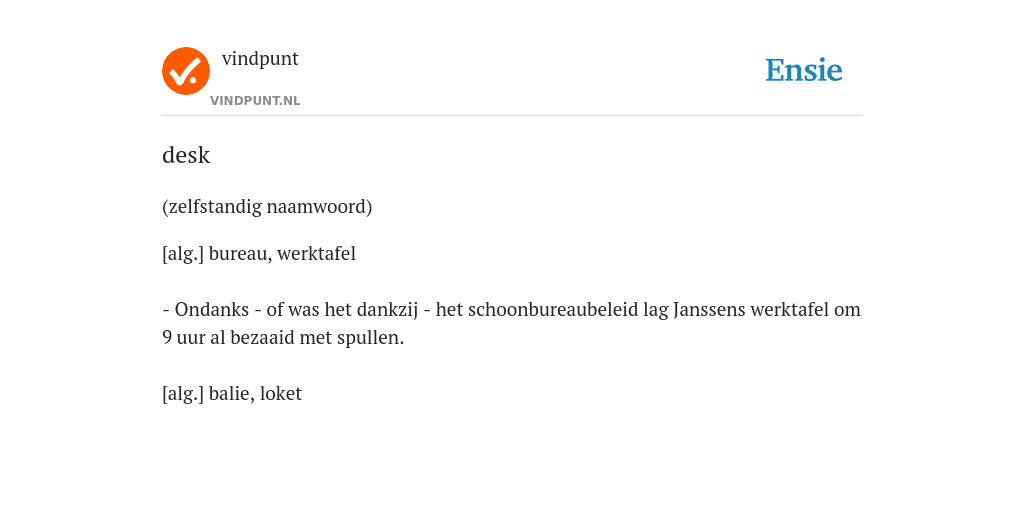 vindpunt

VINDPUNT.NL

Ensie

desk

(zelfstandig naamwoord)

[alg.] bureau, werktafel

- Ondanks - of was het dankzij - het schoonbureaubeleid lag Janssens werktafel om 9 uur al bezaaid met spullen.

[alg.] balie, loket